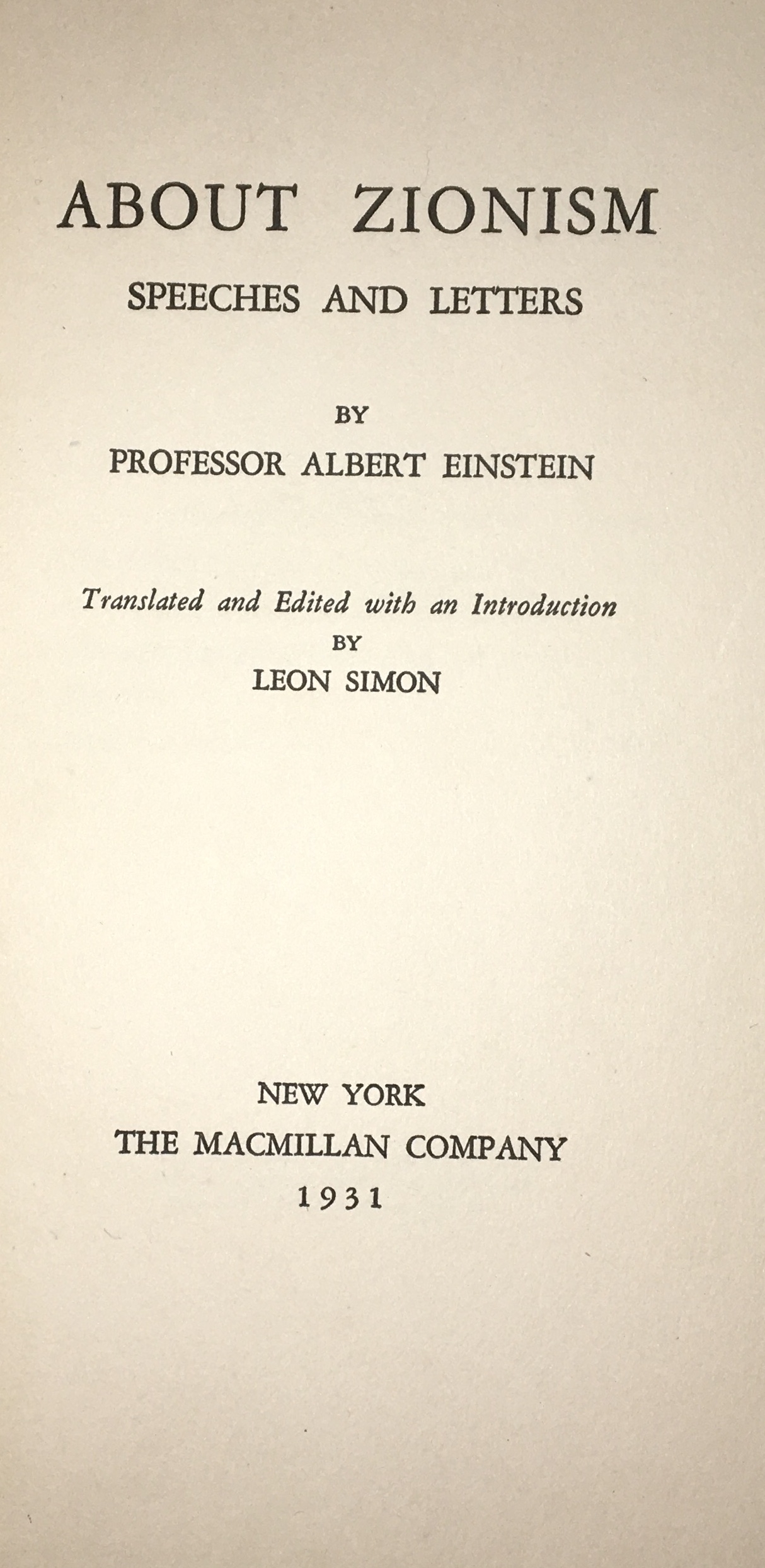 ABOUT ZIONISM
SPEECHES AND LETTERS

BY
PROFESSOR ALBERT EINSTEIN

Translated and Edited with an Introduction
BY
LEON SIMON

NEW YORK
THE MACMILLAN COMPANY
1931